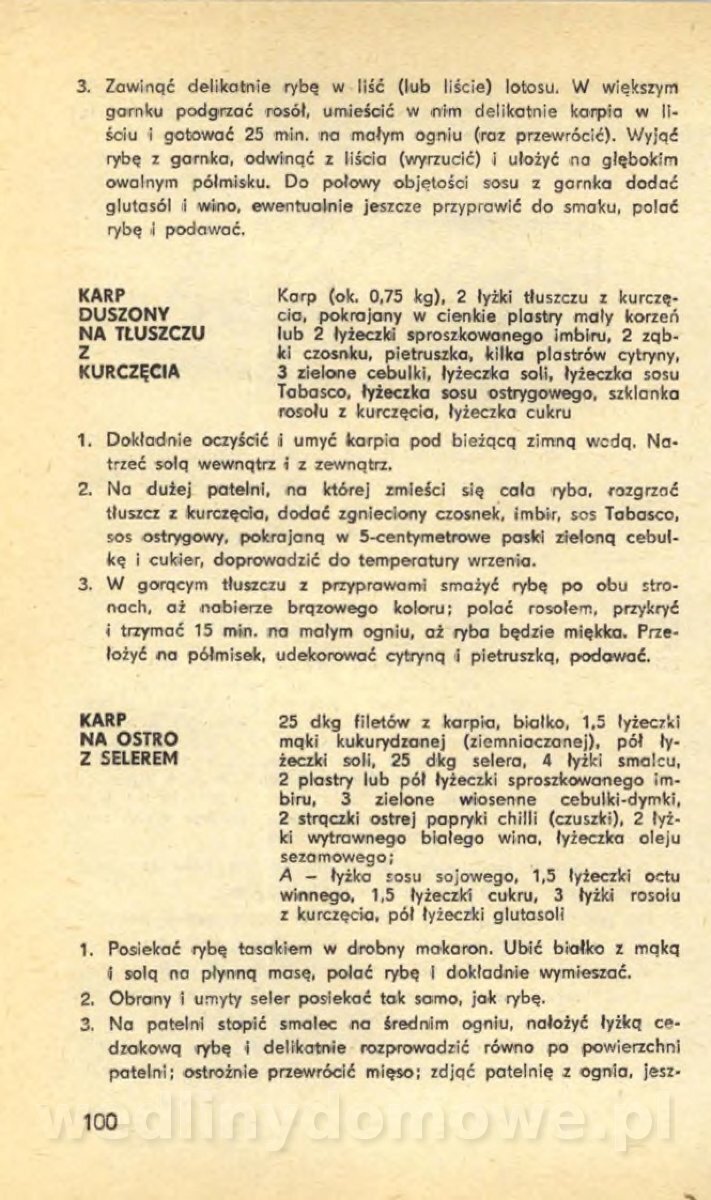 3. Zawinąć delikatnie rybę w liść (lub liście) lotosu. W większym garnku podgrzać rosół, umieścić w nim delikatnie karpia w liściu i gotować 25 min. na małym ogniu (raz przewrócić). Wyjąć rybę z garnka, odwinąć z liścia (wyrzucić) i ułożyć na głębokim owalnym półmisku. Do połowy objętości sosu z garnka dodać glutasól i wino, ewentualnie jeszcze przyprawić do smaku, polać rybę i podawać.

KARP DUSZONY NA TŁUSZCZU Z KURCZĘCIA

Karp (ok. 0,75 kg), 2 łyżki tłuszczu z kurczęcia, pokrajany w cienkie plastry mały korzeń lub 2 łyżeczki sproszkowanego imbiru, 2 ząbki czosnku, pietruszka, kilka plastrów cytryny, 3 zielone cebulki, łyżeczka soli, łyżeczka sosu Tabasco, łyżeczka sosu ostrygowego, szklanka rosołu z kurczęcia, łyżeczka cukru

1. Dokładnie oczyścić i umyć karpia pod bieżącą zimną wodą. Natrzeć solą wewnątrz i z zewnątrz.
2. Na dużej patelni, na której zmieści się cała ryba, rozgrzać tłuszcz z kurczęcia, dodać zgnieciony czosnek, imbir, sos Tabasco, sos ostrygowy, pokrajaną w 5-centymetrowe paski zieloną cebulkę i cukier, doprowadzić do temperatury wrzenia.
3. W gorącym tłuszczu z przyprawami smażyć rybę po obu stronach, aż nabierze brązowego koloru; polać rosołem, przykryć i trzymać 15 min. na małym ogniu, aż ryba będzie miękka. Przełożyć na półmisek, udekorować cytryną i pietruszką, podawać.

KARP NA OSTRO Z SELEREM

25 dkg filetów z karpia, białko, 1,5 łyżeczki mąki kukurydzanej (ziemniaczanej), pół łyżeczki soli, 25 dkg selera, 4 łyżki smalcu, 2 plastry lub pół łyżeczki sproszkowanego imbiru, 3 zielone wiosenne cebulki-dymki, 2 strączki ostrej papryki chilli (czuszki), 2 łyżki wytrawnego białego wina, łyżeczka oleju sezamowego;
A – łyżka sosu sojowego, 1,5 łyżeczki octu winnego, 1,5 łyżeczki cukru, 3 łyżki rosołu z kurczęcia, pół łyżeczki glutasoli

1. Posiekać rybę tasakiem w drobny makaron. Ubić białko z mąką i solą na płynną masę, polać rybę i dokładnie wymieszać.
2. Obrany i umyty seler posiekać tak samo, jak rybę.
3. Na patelni stopić smalec na średnim ogniu, nałożyć łyżką cedzakową rybę i delikatnie rozprowadzić równo po powierzchni patelni; ostrożnie przewrócić mięso; zdjąć patelnię z ognia, jesz-

100

wedlinydomowe.pl